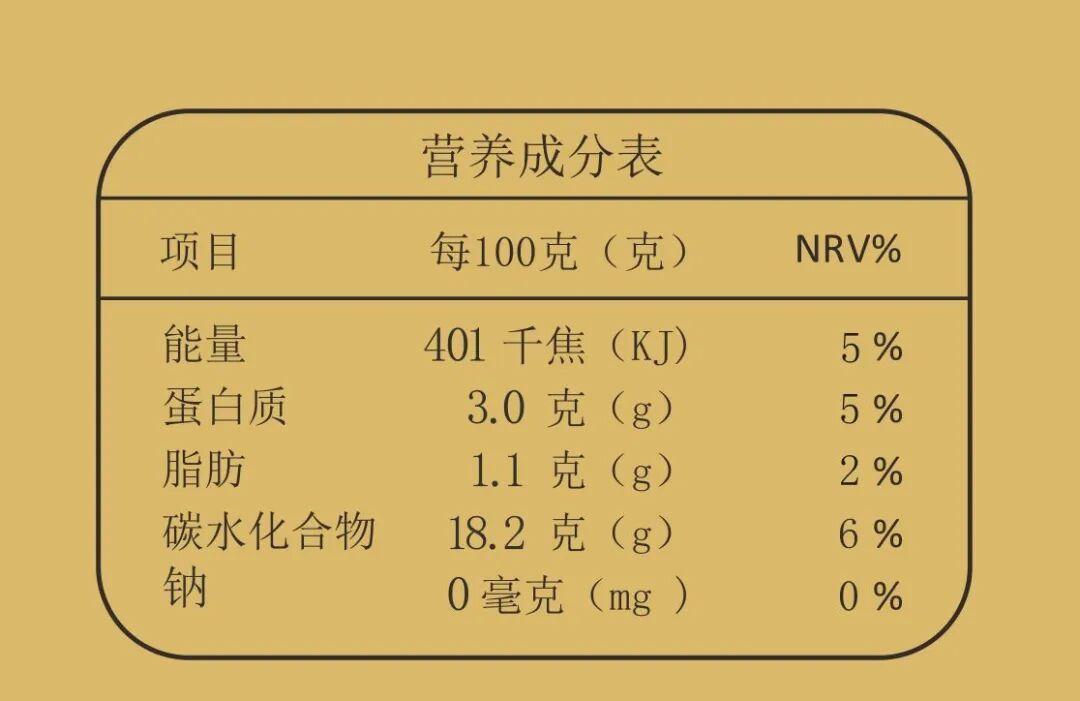 营养成分表

| 项目 | 每100克（克） | NRV% |
|---|---|---|
| 能量 | 401 千焦（KJ） | 5 % |
| 蛋白质 | 3.0 克（g） | 5 % |
| 脂肪 | 1.1 克（g） | 2 % |
| 碳水化合物 | 18.2 克（g） | 6 % |
| 钠 | 0 毫克（mg ） | 0 % |